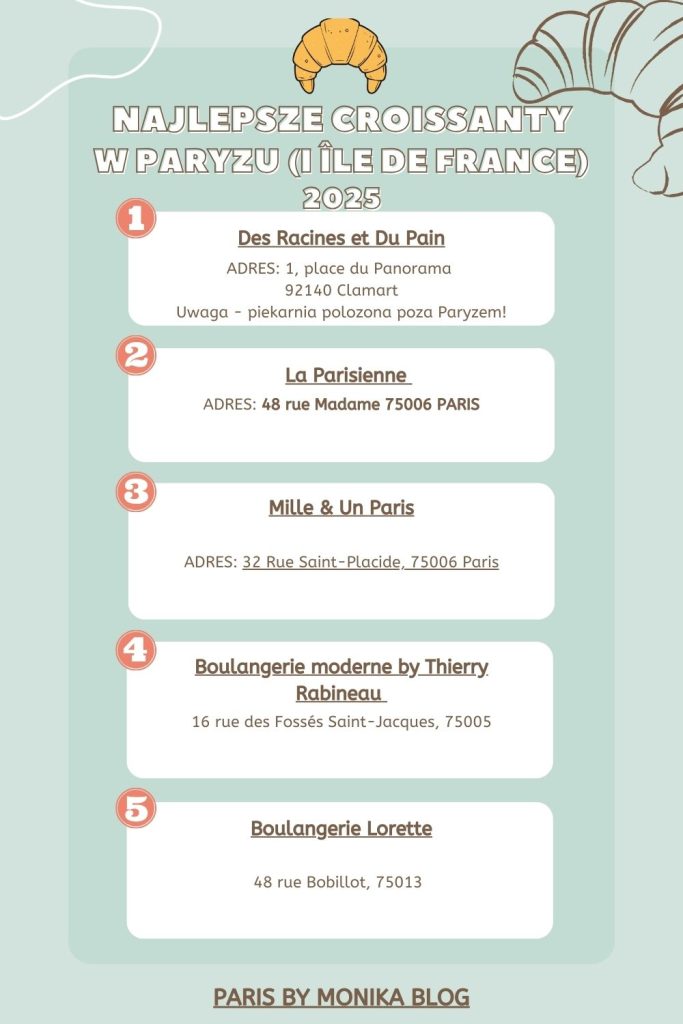 NAJLEPSZE CROISSANTY W PARYZU (I ÎLE DE FRANCE) 2025

1

Des Racines et Du Pain

ADRES: 1, place du Panorama
92140 Clamart
Uwaga - piekarnia polozona poza Paryzem!

2

La Parisienne

ADRES: 48 rue Madame 75006 PARIS

3

Mille & Un Paris

ADRES: 32 Rue Saint-Placide, 75006 Paris

4

Boulangerie moderne by Thierry Rabineau

16 rue des Fossés Saint-Jacques, 75005

5

Boulangerie Lorette

48 rue Bobillot, 75013

PARIS BY MONIKA BLOG